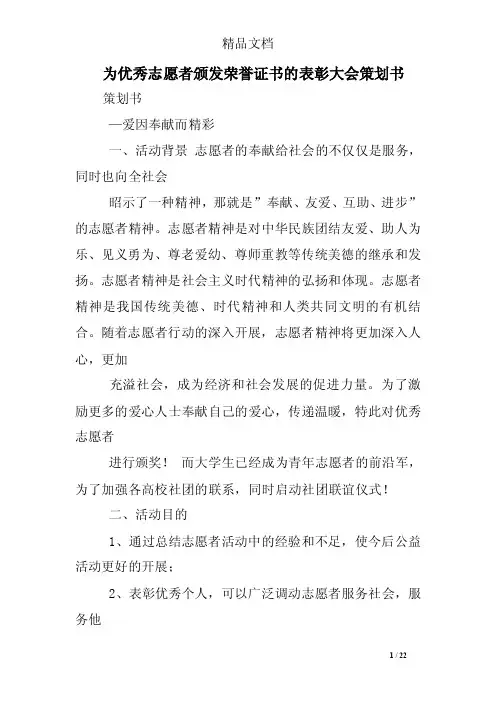 精品文档

为优秀志愿者颁发荣誉证书的表彰大会策划书

策划书

—爱因奉献而精彩

一、活动背景 志愿者的奉献给社会的不仅仅是服务，同时也向全社会

昭示了一种精神，那就是”奉献、友爱、互助、进步”的志愿者精神。志愿者精神是对中华民族团结友爱、助人为乐、见义勇为、尊老爱幼、尊师重教等传统美德的继承和发扬。志愿者精神是社会主义时代精神的弘扬和体现。志愿者精神是我国传统美德、时代精神和人类共同文明的有机结合。随着志愿者行动的深入开展，志愿者精神将更加深入人心，更加

充溢社会，成为经济和社会发展的促进力量。为了激励更多的爱心人士奉献自己的爱心，传递温暖，特此对优秀志愿者

进行颁奖！ 而大学生已经成为青年志愿者的前沿军，为了加强各高校社团的联系，同时启动社团联谊仪式！

二、活动目的

1、通过总结志愿者活动中的经验和不足，使今后公益活动更好的开展；

2、表彰优秀个人，可以广泛调动志愿者服务社会，服务他

1 / 22